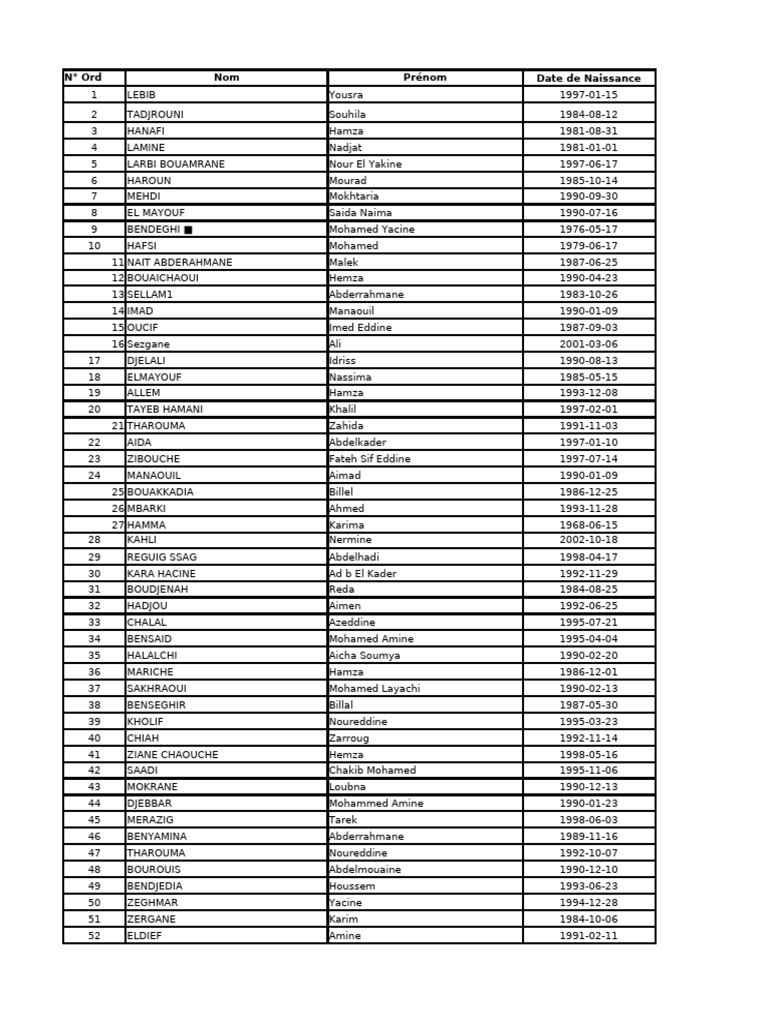 | N° Ord | Nom | Prénom | Date de Naissance |
|---|---|---|---|
| 1 | LEBIB | Yousra | 1997-01-15 |
| 2 | TADJROUNI | Souhila | 1984-08-12 |
| 3 | HANAFI | Hamza | 1981-08-31 |
| 4 | LAMINE | Nadjat | 1981-01-01 |
| 5 | LARBI BOUAMRANE | Nour El Yakine | 1997-06-17 |
| 6 | HAROUN | Mourad | 1985-10-14 |
| 7 | MEHDI | Mokhtaria | 1990-09-30 |
| 8 | EL MAYOUF | Saida Naima | 1990-07-16 |
| 9 | BENDEGHI ■ | Mohamed Yacine | 1976-05-17 |
| 10 | HAFSI | Mohamed | 1979-06-17 |
| 11 | NAIT ABDERAHMANE | Malek | 1987-06-25 |
| 12 | BOUAICHAOUI | Hemza | 1990-04-23 |
| 13 | SELLAM1 | Abderrahmane | 1983-10-26 |
| 14 | IMAD | Manaouil | 1990-01-09 |
| 15 | OUCIF | Imed Eddine | 1987-09-03 |
| 16 | Sezgane | Ali | 2001-03-06 |
| 17 | DJELALI | Idriss | 1990-08-13 |
| 18 | ELMAYOUF | Nassima | 1985-05-15 |
| 19 | ALLEM | Hamza | 1993-12-08 |
| 20 | TAYEB HAMANI | Khalil | 1997-02-01 |
| 21 | THAROUMA | Zahida | 1991-11-03 |
| 22 | AIDA | Abdelkader | 1997-01-10 |
| 23 | ZIBOUCHE | Fateh Sif Eddine | 1997-07-14 |
| 24 | MANAOUIL | Aimad | 1990-01-09 |
| 25 | BOUAKKADIA | Billel | 1986-12-25 |
| 26 | MBARKI | Ahmed | 1993-11-28 |
| 27 | HAMMA | Karima | 1968-06-15 |
| 28 | KAHLI | Nermine | 2002-10-18 |
| 29 | REGUIG SSAG | Abdelhadi | 1998-04-17 |
| 30 | KARA HACINE | Ad b El Kader | 1992-11-29 |
| 31 | BOUDJENAH | Reda | 1984-08-25 |
| 32 | HADJOU | Aimen | 1992-06-25 |
| 33 | CHALAL | Azeddine | 1995-07-21 |
| 34 | BENSAID | Mohamed Amine | 1995-04-04 |
| 35 | HALALCHI | Aicha Soumya | 1990-02-20 |
| 36 | MARICHE | Hamza | 1986-12-01 |
| 37 | SAKHRAOUI | Mohamed Layachi | 1990-02-13 |
| 38 | BENSEGHIR | Billal | 1987-05-30 |
| 39 | KHOLIF | Noureddine | 1995-03-23 |
| 40 | CHIAH | Zarroug | 1992-11-14 |
| 41 | ZIANE CHAOUCHE | Hemza | 1998-05-16 |
| 42 | SAADI | Chakib Mohamed | 1995-11-06 |
| 43 | MOKRANE | Loubna | 1990-12-13 |
| 44 | DJEBBAR | Mohammed Amine | 1990-01-23 |
| 45 | MERAZIG | Tarek | 1998-06-03 |
| 46 | BENYAMINA | Abderrahmane | 1989-11-16 |
| 47 | THAROUMA | Noureddine | 1992-10-07 |
| 48 | BOUROUIS | Abdelmouaine | 1990-12-10 |
| 49 | BENDJEDIA | Houssem | 1993-06-23 |
| 50 | ZEGHMAR | Yacine | 1994-12-28 |
| 51 | ZERGANE | Karim | 1984-10-06 |
| 52 | ELDIEF | Amine | 1991-02-11 |